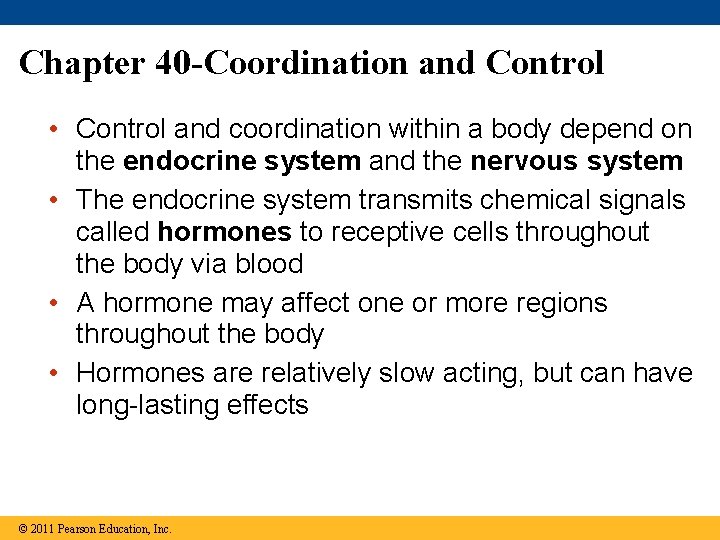 Chapter 40-Coordination and Control

• Control and coordination within a body depend on the endocrine system and the nervous system

• The endocrine system transmits chemical signals called hormones to receptive cells throughout the body via blood

• A hormone may affect one or more regions throughout the body

• Hormones are relatively slow acting, but can have long-lasting effects

© 2011 Pearson Education, Inc.